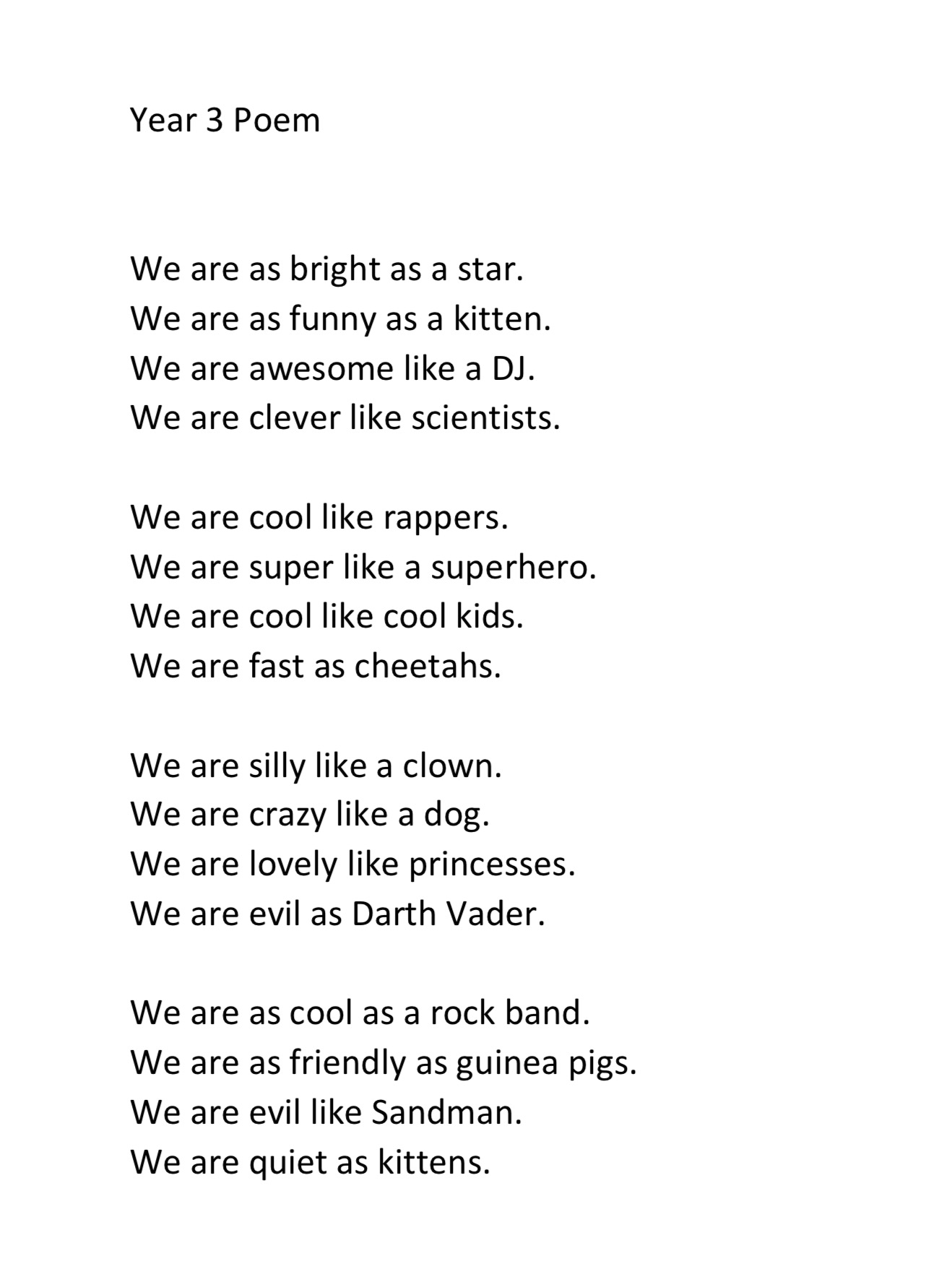 Year 3 Poem

We are as bright as a star.
We are as funny as a kitten.
We are awesome like a DJ.
We are clever like scientists.

We are cool like rappers.
We are super like a superhero.
We are cool like cool kids.
We are fast as cheetahs.

We are silly like a clown.
We are crazy like a dog.
We are lovely like princesses.
We are evil as Darth Vader.

We are as cool as a rock band.
We are as friendly as guinea pigs.
We are evil like Sandman.
We are quiet as kittens.